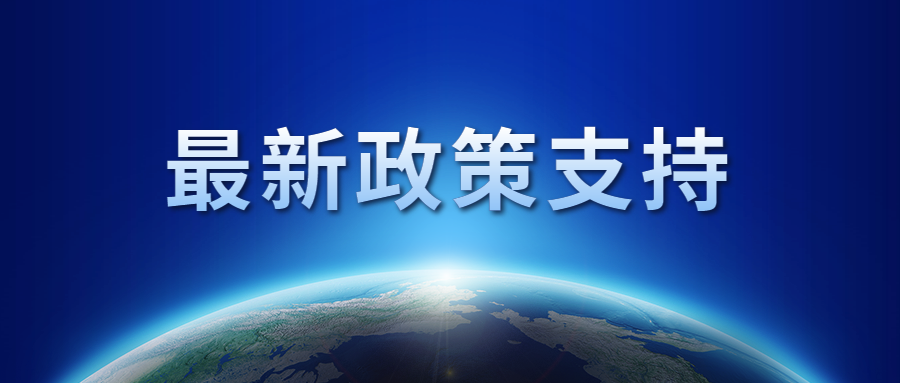 最新政策支持